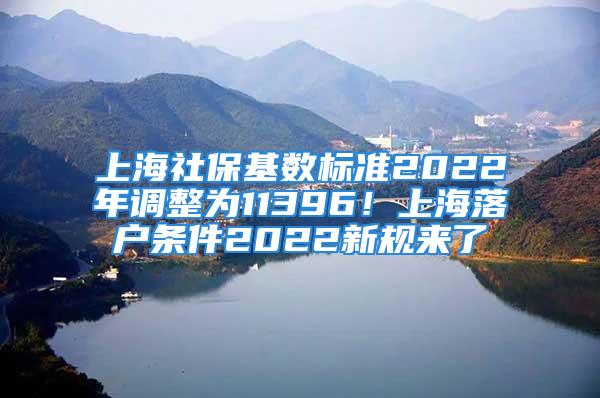 上海社保基数标准2022年调整为11396！上海落户条件2022新规来了